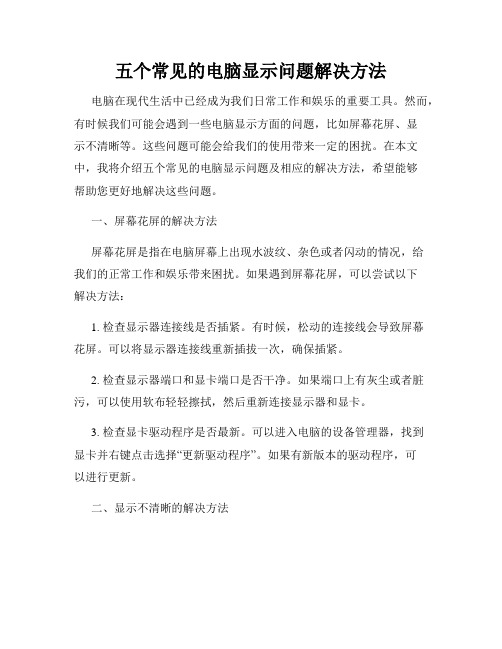 五个常见的电脑显示问题解决方法

电脑在现代生活中已经成为我们日常工作和娱乐的重要工具。然而，有时候我们可能会遇到一些电脑显示方面的问题，比如屏幕花屏、显示不清晰等。这些问题可能会给我们的使用带来一定的困扰。在本文中，我将介绍五个常见的电脑显示问题及相应的解决方法，希望能够帮助您更好地解决这些问题。

一、屏幕花屏的解决方法

屏幕花屏是指在电脑屏幕上出现水波纹、杂色或者闪动的情况，给我们的正常工作和娱乐带来困扰。如果遇到屏幕花屏，可以尝试以下解决方法：

1. 检查显示器连接线是否插紧。有时候，松动的连接线会导致屏幕花屏。可以将显示器连接线重新插拔一次，确保插紧。

2. 检查显示器端口和显卡端口是否干净。如果端口上有灰尘或者脏污，可以使用软布轻轻擦拭，然后重新连接显示器和显卡。

3. 检查显卡驱动程序是否最新。可以进入电脑的设备管理器，找到显卡并右键点击选择“更新驱动程序”。如果有新版本的驱动程序，可以进行更新。

二、显示不清晰的解决方法